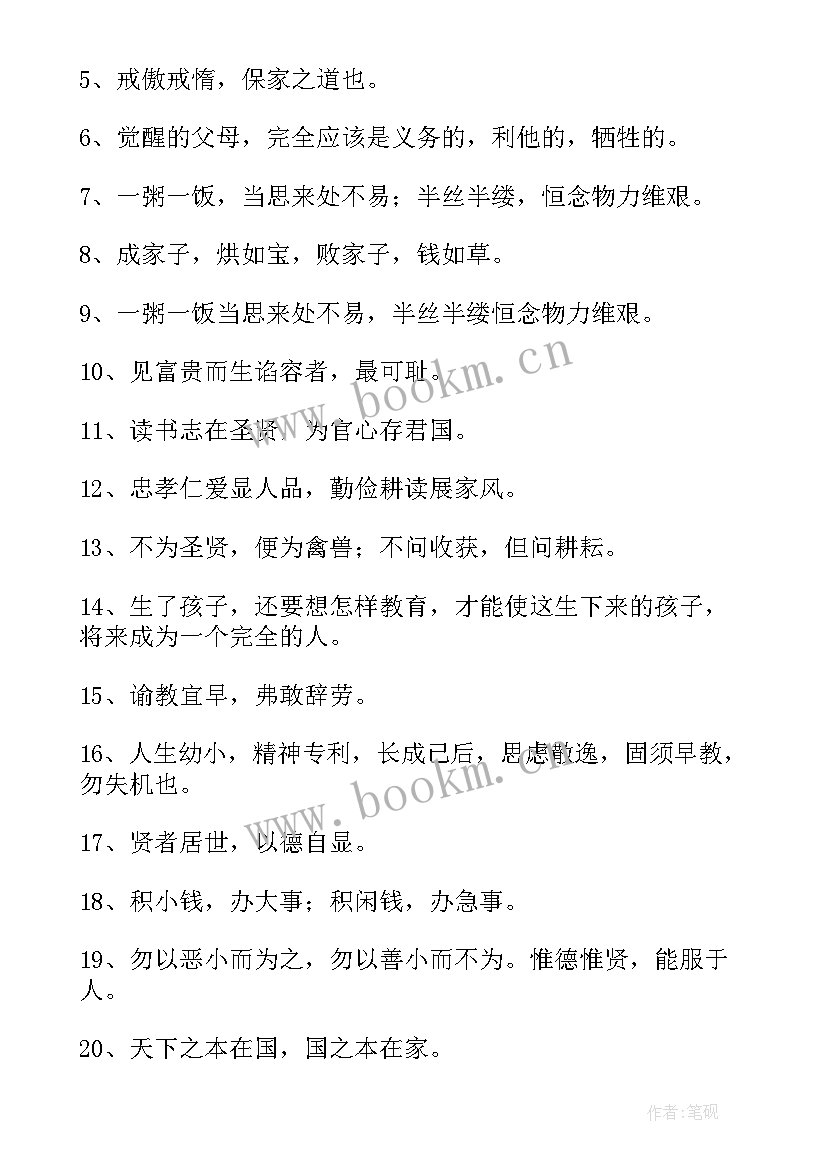 5、戒傲戒惰，保家之道也。

6、觉醒的父母，完全应该是义务的，利他的，牺牲的。

7、一粥一饭，当思来处不易；半丝半缕，恒念物力维艰。

8、成家子，烘如宝，败家子，钱如草。

9、一粥一饭当思来处不易，半丝半缕恒念物力维艰。

10、见富贵而生谄容者，最可耻。

11、读书志在圣贤，为官心存君国。

12、忠孝仁爱显人品，勤俭耕读展家风。

13、不为圣贤，便为禽兽；不问收获，但问耕耘。

14、生了孩子，还要想怎样教育，才能使这生下来的孩子，将来成为一个完全的人。

15、谕教宜早，弗敢辞劳。

16、人生幼小，精神专利，长成已后，思虑散逸，固须早教，勿失机也。

17、贤者居世，以德自显。

18、积小钱，办大事；积闲钱，办急事。

19、勿以恶小而为之，勿以善小而不为。惟德惟贤，能服于人。

20、天下之本在国，国之本在家。

www.bookm.cn

www.bookm.cn

作者:笔砚